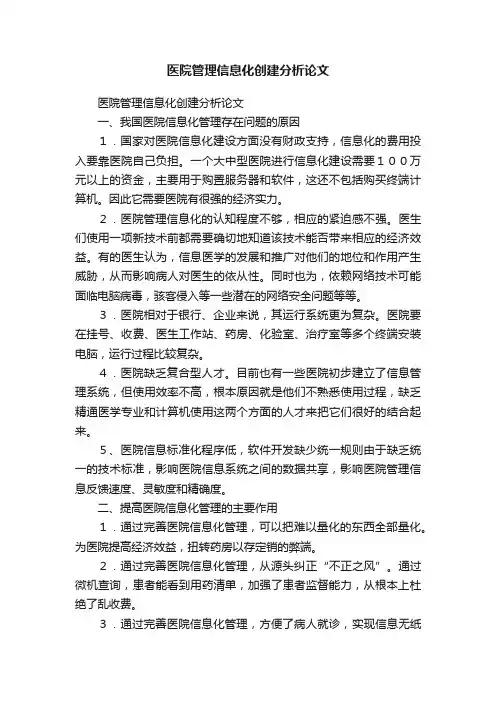 医院管理信息化创建分析论文

医院管理信息化创建分析论文

一、我国医院信息化管理存在问题的原因

1．国家对医院信息化建设方面没有财政支持，信息化的费用投入要靠医院自己负担。一个大中型医院进行信息化建设需要１００万元以上的资金，主要用于购置服务器和软件，这还不包括购买终端计算机。因此它需要医院有很强的经济实力。

2．医院管理信息化的认知程度不够，相应的紧迫感不强。医生们使用一项新技术前都需要确切地知道该技术能否带来相应的经济效益。有的医生认为，信息医学的发展和推广对他们的地位和作用产生威胁，从而影响病人对医生的依从性。同时也为，依赖网络技术可能面临电脑病毒，骇客侵入等一些潜在的网络安全问题等等。

3．医院相对于银行、企业来说，其运行系统更为复杂。医院要在挂号、收费、医生工作站、药房、化验室、治疗室等多个终端安装电脑，运行过程比较复杂。

4．医院缺乏复合型人才。目前也有一些医院初步建立了信息管理系统，但使用效率不高，根本原因就是他们不熟悉使用过程，缺乏精通医学专业和计算机使用这两个方面的人才来把它们很好的结合起来。

5、医院信息标准化程序低，软件开发缺少统一规则由于缺乏统一的技术标准，影响医院信息系统之间的数据共享，影响医院管理信息反馈速度、灵敏度和精确度。

二、提高医院信息化管理的主要作用

1．通过完善医院信息化管理，可以把难以量化的东西全部量化。为医院提高经济效益，扭转药房以存定销的弊端。

2．通过完善医院信息化管理，从源头纠正“不正之风”。通过微机查询，患者能看到用药清单，加强了患者监督能力，从根本上杜绝了乱收费。

3．通过完善医院信息化管理，方便了病人就诊，实现信息无纸